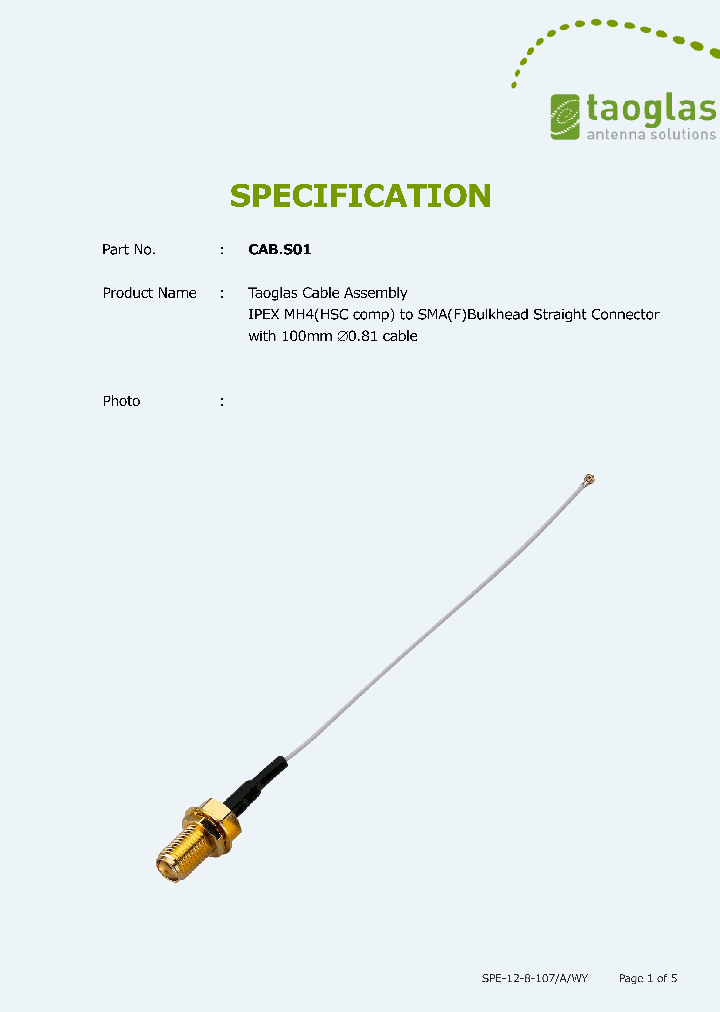 taoglas
antenna solutions

SPECIFICATION

Part No. : CAB.S01

Product Name : Taoglas Cable Assembly
IPEX MH4(HSC comp) to SMA(F)Bulkhead Straight Connector
with 100mm ∅0.81 cable

Photo :

SPE-12-8-107/A/WY Page 1 of 5